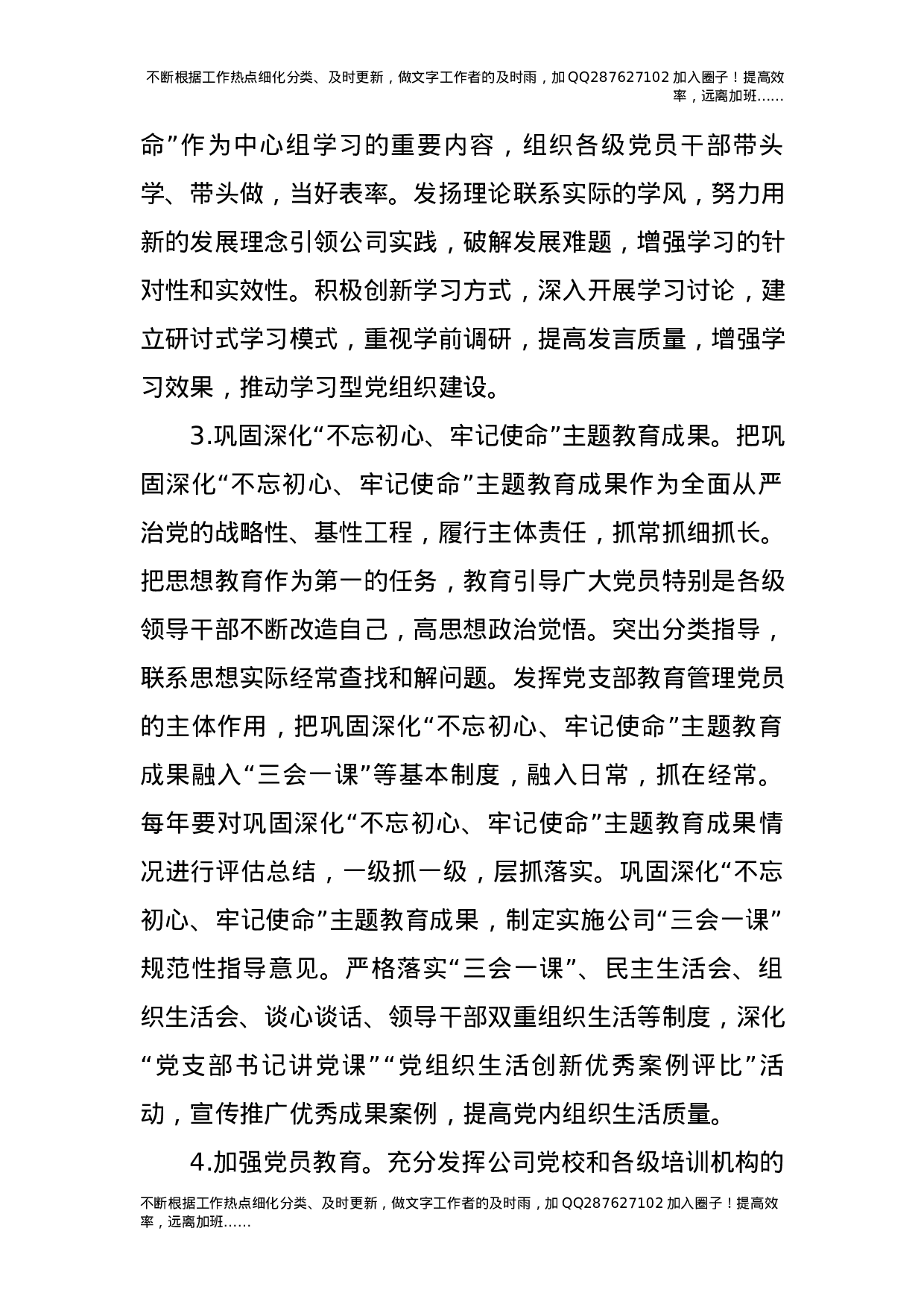 不断根据工作热点细化分类、及时更新，做文字工作者的及时雨，加QQ287627102加入圈子！提高效率，远离加班......

命”作为中心组学习的重要内容，组织各级党员干部带头学、带头做，当好表率。发扬理论联系实际的学风，努力用新的发展理念引领公司实践，破解发展难题，增强学习的针对性和实效性。积极创新学习方式，深入开展学习讨论，建立研讨式学习模式，重视学前调研，提高发言质量，增强学习效果，推动学习型党组织建设。

3.巩固深化“不忘初心、牢记使命”主题教育成果。把巩固深化“不忘初心、牢记使命”主题教育成果作为全面从严治党的战略性、基性工程，履行主体责任，抓常抓细抓长。把思想教育作为第一的任务，教育引导广大党员特别是各级领导干部不断改造自己，高思想政治觉悟。突出分类指导，联系思想实际经常查找和解问题。发挥党支部教育管理党员的主体作用，把巩固深化“不忘初心、牢记使命”主题教育成果融入“三会一课”等基本制度，融入日常，抓在经常。每年要对巩固深化“不忘初心、牢记使命”主题教育成果情况进行评估总结，一级抓一级，层抓落实。巩固深化“不忘初心、牢记使命”主题教育成果，制定实施公司“三会一课”规范性指导意见。严格落实“三会一课”、民主生活会、组织生活会、谈心谈话、领导干部双重组织生活等制度，深化“党支部书记讲党课”“党组织生活创新优秀案例评比”活动，宣传推广优秀成果案例，提高党内组织生活质量。

4.加强党员教育。充分发挥公司党校和各级培训机构的

不断根据工作热点细化分类、及时更新，做文字工作者的及时雨，加QQ287627102加入圈子！提高效率，远离加班......